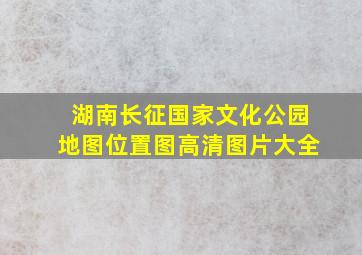 湖南长征国家文化公园
地图位置图高清图片大全